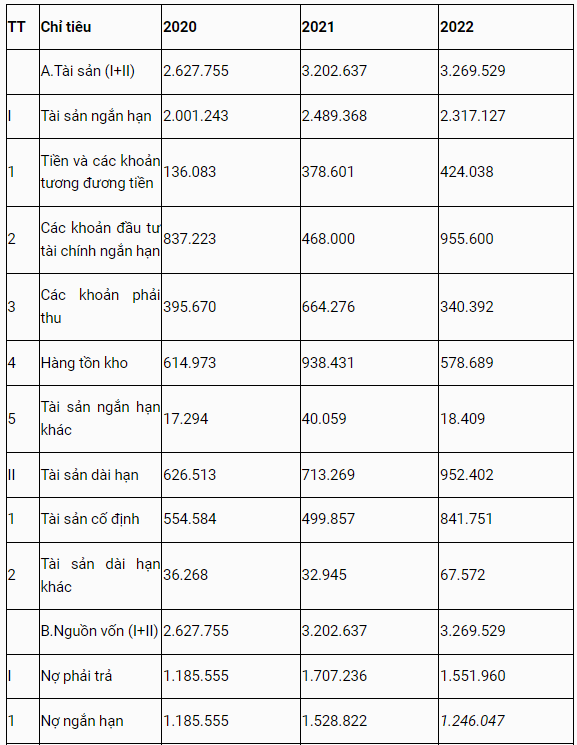 | TT | Chỉ tiêu | 2020 | 2021 | 2022 |
|---|---|---|---|---|
| | A.Tài sản (I+II) | 2.627.755 | 3.202.637 | 3.269.529 |
| I | Tài sản ngắn hạn | 2.001.243 | 2.489.368 | 2.317.127 |
| 1 | Tiền và các khoản tương đương tiền | 136.083 | 378.601 | 424.038 |
| 2 | Các khoản đầu tư tài chính ngắn hạn | 837.223 | 468.000 | 955.600 |
| 3 | Các khoản phải thu | 395.670 | 664.276 | 340.392 |
| 4 | Hàng tồn kho | 614.973 | 938.431 | 578.689 |
| 5 | Tài sản ngắn hạn khác | 17.294 | 40.059 | 18.409 |
| II | Tài sản dài hạn | 626.513 | 713.269 | 952.402 |
| 1 | Tài sản cố định | 554.584 | 499.857 | 841.751 |
| 2 | Tài sản dài hạn khác | 36.268 | 32.945 | 67.572 |
| | B.Nguồn vốn (I+II) | 2.627.755 | 3.202.637 | 3.269.529 |
| I | Nợ phải trả | 1.185.555 | 1.707.236 | 1.551.960 |
| 1 | Nợ ngắn hạn | 1.185.555 | 1.528.822 | 1.246.047 |